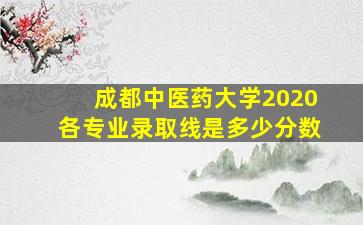 成都中医药大学2020
各专业录取线是多少分数